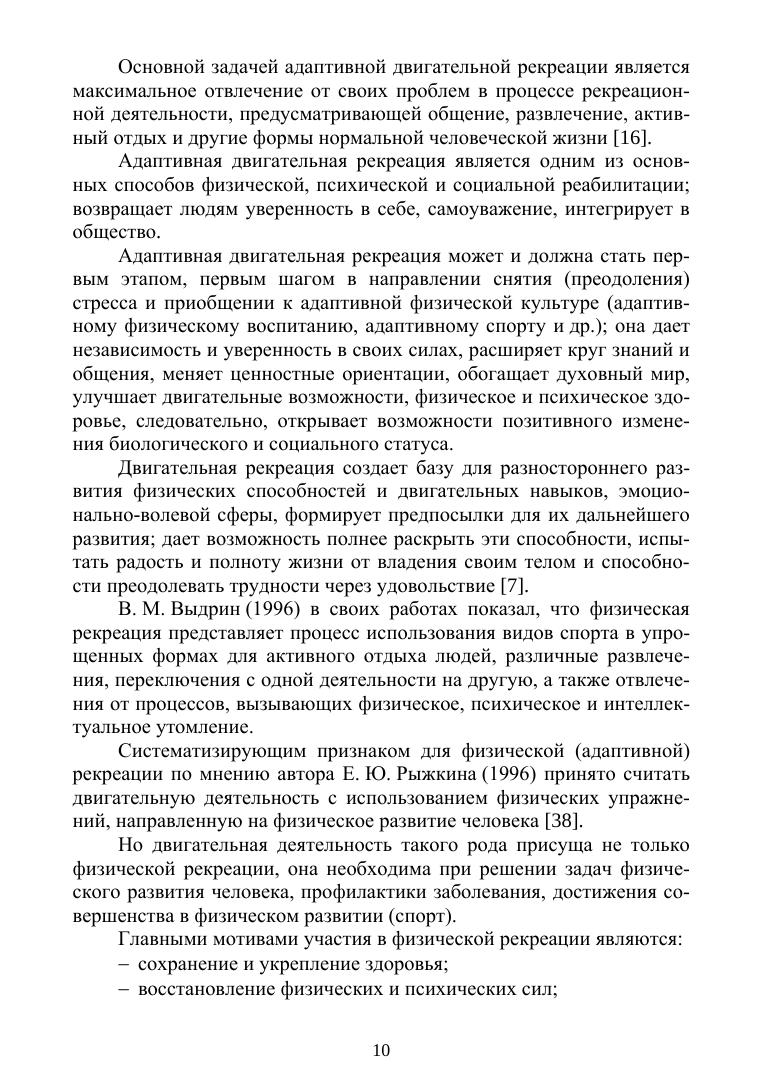 Основной задачей адаптивной двигательной рекреации является максимальное отвлечение от своих проблем в процессе рекреационной деятельности, предусматривающей общение, развлечение, активный отдых и другие формы нормальной человеческой жизни [16].

Адаптивная двигательная рекреация является одним из основных способов физической, психической и социальной реабилитации; возвращает людям уверенность в себе, самоуважение, интегрирует в общество.

Адаптивная двигательная рекреация может и должна стать первым этапом, первым шагом в направлении снятия (преодоления) стресса и приобщении к адаптивной физической культуре (адаптивному физическому воспитанию, адаптивному спорту и др.); она дает независимость и уверенность в своих силах, расширяет круг знаний и общения, меняет ценностные ориентации, обогащает духовный мир, улучшает двигательные возможности, физическое и психическое здоровье, следовательно, открывает возможности позитивного изменения биологического и социального статуса.

Двигательная рекреация создает базу для разностороннего развития физических способностей и двигательных навыков, эмоционально-волевой сферы, формирует предпосылки для их дальнейшего развития; дает возможность полнее раскрыть эти способности, испытать радость и полноту жизни от владения своим телом и способности преодолевать трудности через удовольствие [7].

В. М. Выдрин (1996) в своих работах показал, что физическая рекреация представляет процесс использования видов спорта в упрощенных формах для активного отдыха людей, различные развлечения, переключения с одной деятельности на другую, а также отвлечения от процессов, вызывающих физическое, психическое и интеллектуальное утомление.

Систематизирующим признаком для физической (адаптивной) рекреации по мнению автора Е. Ю. Рыжкина (1996) принято считать двигательную деятельность с использованием физических упражнений, направленную на физическое развитие человека [38].

Но двигательная деятельность такого рода присуща не только физической рекреации, она необходима при решении задач физического развития человека, профилактики заболевания, достижения совершенства в физическом развитии (спорт).

Главными мотивами участия в физической рекреации являются:
– сохранение и укрепление здоровья;
– восстановление физических и психических сил;

10